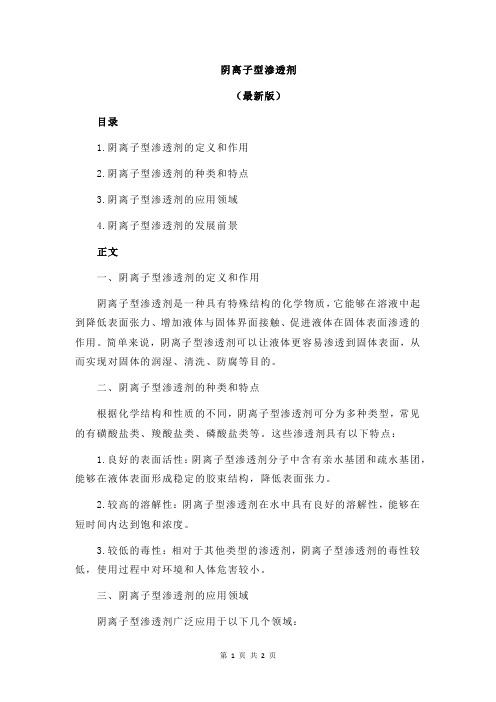 阴离子型渗透剂

（最新版）

目录

1.阴离子型渗透剂的定义和作用

2.阴离子型渗透剂的种类和特点

3.阴离子型渗透剂的应用领域

4.阴离子型渗透剂的发展前景

正文

一、阴离子型渗透剂的定义和作用

阴离子型渗透剂是一种具有特殊结构的化学物质，它能够在溶液中起到降低表面张力、增加液体与固体界面接触、促进液体在固体表面渗透的作用。简单来说，阴离子型渗透剂可以让液体更容易渗透到固体表面，从而实现对固体的润湿、清洗、防腐等目的。

二、阴离子型渗透剂的种类和特点

根据化学结构和性质的不同，阴离子型渗透剂可分为多种类型，常见的有磺酸盐类、羧酸盐类、磷酸盐类等。这些渗透剂具有以下特点：

1.良好的表面活性：阴离子型渗透剂分子中含有亲水基团和疏水基团，能够在液体表面形成稳定的胶束结构，降低表面张力。

2.较高的溶解性：阴离子型渗透剂在水中具有良好的溶解性，能够在短时间内达到饱和浓度。

3.较低的毒性：相对于其他类型的渗透剂，阴离子型渗透剂的毒性较低，使用过程中对环境和人体危害较小。

三、阴离子型渗透剂的应用领域

阴离子型渗透剂广泛应用于以下几个领域：

第 1 页 共 2 页